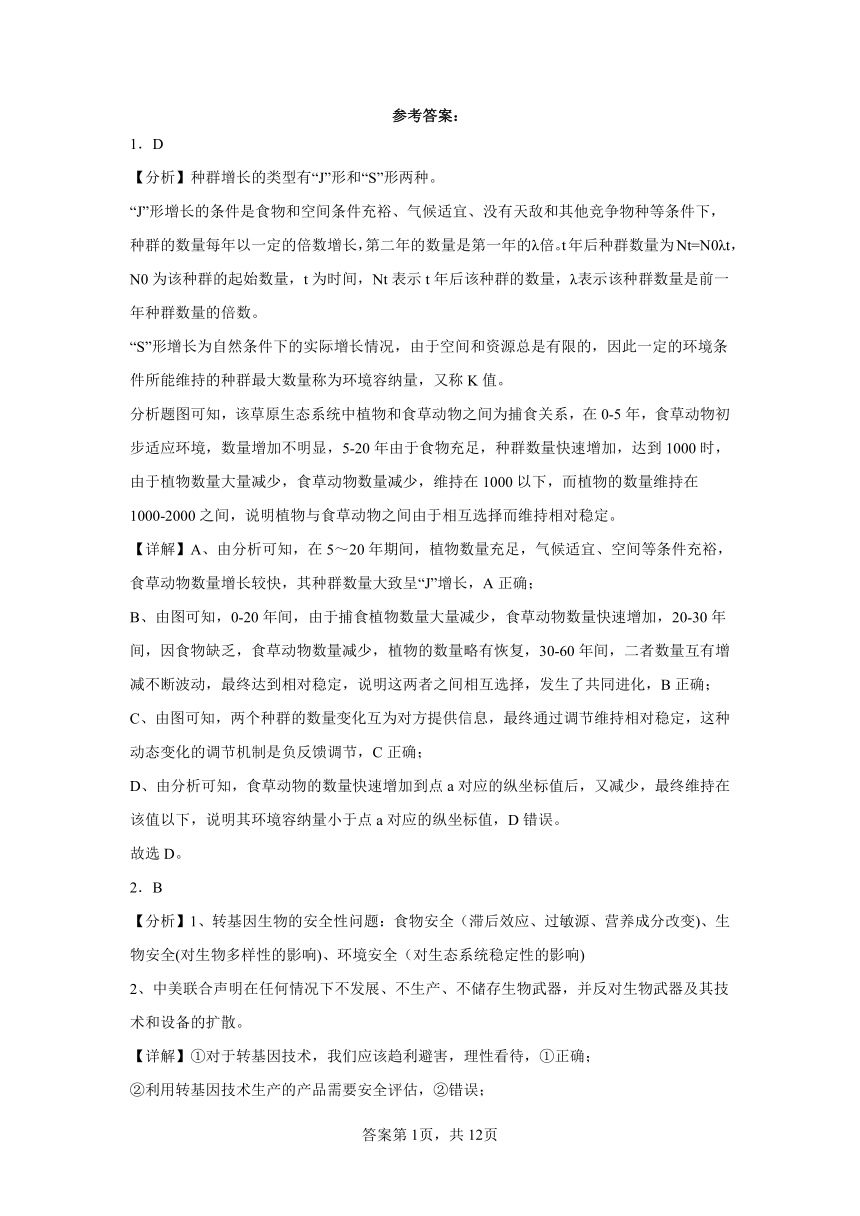 参考答案：

1．D

【分析】种群增长的类型有“J”形和“S”形两种。

“J”形增长的条件是食物和空间条件充裕、气候适宜、没有天敌和其他竞争物种等条件下，种群的数量每年以一定的倍数增长，第二年的数量是第一年的λ倍。t年后种群数量为Nt=N0λt，N0为该种群的起始数量，t为时间，Nt表示t年后该种群的数量，λ表示该种群数量是前一年种群数量的倍数。

“S”形增长为自然条件下的实际增长情况，由于空间和资源总是有限的，因此一定的环境条件所能维持的种群最大数量称为环境容纳量，又称K值。

分析题图可知，该草原生态系统中植物和食草动物之间为捕食关系，在0-5年，食草动物初步适应环境，数量增加不明显，5-20年由于食物充足，种群数量快速增加，达到1000时，由于植物数量大量减少，食草动物数量减少，维持在1000以下，而植物的数量维持在1000-2000之间，说明植物与食草动物之间由于相互选择而维持相对稳定。

【详解】A、由分析可知，在5～20年期间，植物数量充足，气候适宜、空间等条件充裕，食草动物数量增长较快，其种群数量大致呈“J”增长，A正确；

B、由图可知，0-20年间，由于捕食植物数量大量减少，食草动物数量快速增加，20-30年间，因食物缺乏，食草动物数量减少，植物的数量略有恢复，30-60年间，二者数量互有增减不断波动，最终达到相对稳定，说明这两者之间相互选择，发生了共同进化，B正确；

C、由图可知，两个种群的数量变化互为对方提供信息，最终通过调节维持相对稳定，这种动态变化的调节机制是负反馈调节，C正确；

D、由分析可知，食草动物的数量快速增加到点a对应的纵坐标值后，又减少，最终维持在该值以下，说明其环境容纳量小于点a对应的纵坐标值，D错误。

故选D。

2．B

【分析】1、转基因生物的安全性问题：食物安全（滞后效应、过敏源、营养成分改变)、生物安全(对生物多样性的影响)、环境安全（对生态系统稳定性的影响)

2、中美联合声明在任何情况下不发展、不生产、不储存生物武器，并反对生物武器及其技术和设备的扩散。

【详解】①对于转基因技术，我们应该趋利避害，理性看待，①正确；

②利用转基因技术生产的产品需要安全评估，②错误；

答案第1页，共12页